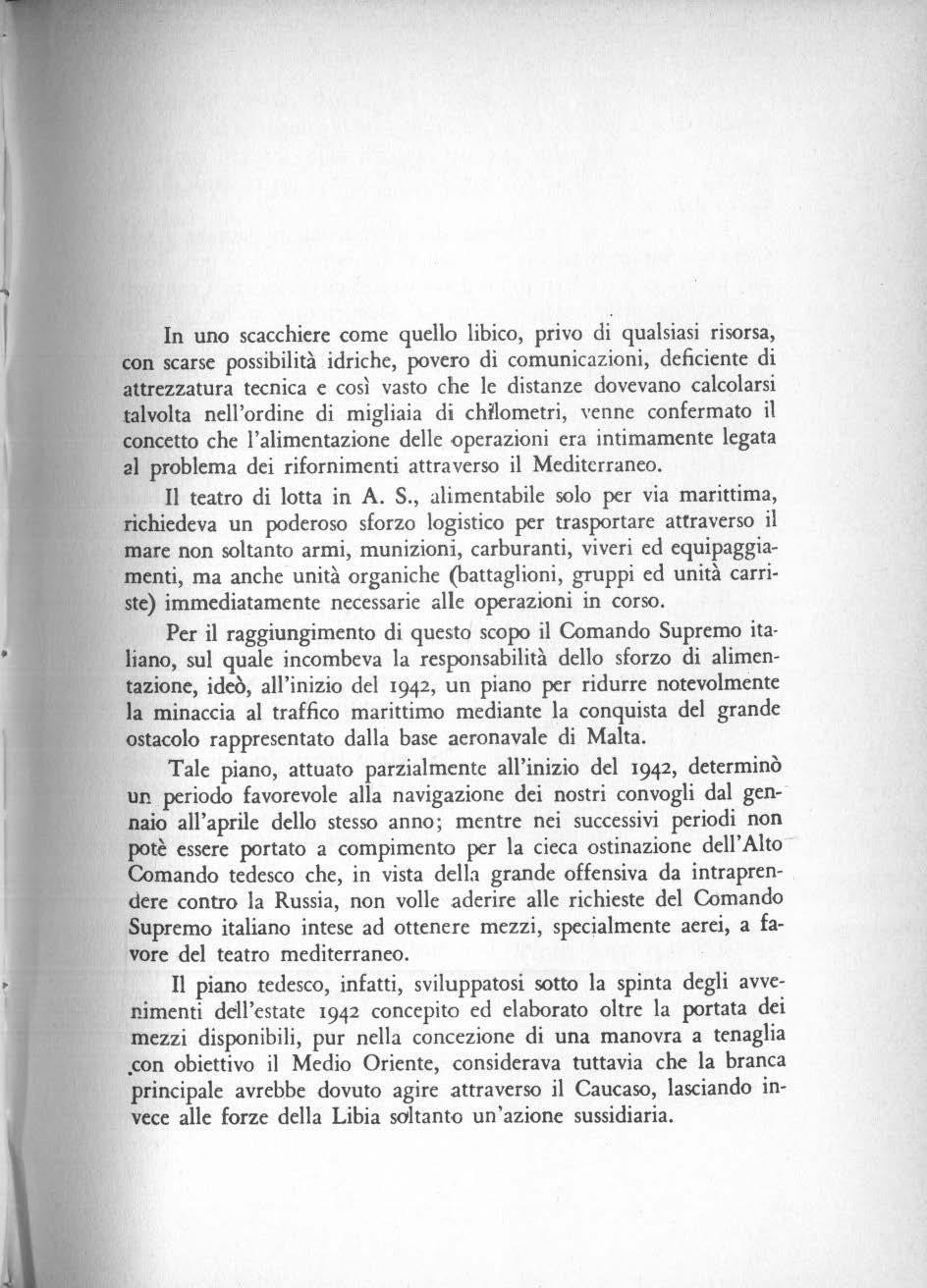 In uno scacchiere come quello libico, privo di qualsiasi risorsa, con scarse possibilità idriche, povero di comunicazioni, deficiente di attrezzatura tecnica e così vasto che le distanze dovevano calcolarsi talvolta nell'ordine di migliaia di chilometri, venne confermato il concetto che l'alimentazione delle operazioni era intimamente legata al problema dei rifornimenti attraverso il Mediterraneo.

Il teatro di lotta in A. S., alimentabile solo per via marittima, richiedeva un poderoso sforzo logistico per trasportare attraverso il mare non soltanto armi, munizioni, carburanti, viveri ed equipaggiamenti, ma anche unità organiche (battaglioni, gruppi ed unità carriste) immediatamente necessarie alle operazioni in corso.

Per il raggiungimento di questo scopo il Comando Supremo italiano, sul quale incombeva la responsabilità dello sforzo di alimentazione, ideò, all'inizio del 1942, un piano per ridurre notevolmente la minaccia al traffico marittimo mediante la conquista del grande ostacolo rappresentato dalla base aeronavale di Malta.

Tale piano, attuato parzialmente all'inizio del 1942, determinò un periodo favorevole alla navigazione dei nostri convogli dal gennaio all'aprile dello stesso anno; mentre nei successivi periodi non potè essere portato a compimento per la cieca ostinazione dell'Alto Comando tedesco che, in vista della grande offensiva da intraprendere contro la Russia, non volle aderire alle richieste del Comando Supremo italiano intese ad ottenere mezzi, specialmente aerei, a favore del teatro mediterraneo.

Il piano tedesco, infatti, sviluppatosi sotto la spinta degli avvenimenti dell'estate 1942 concepito ed elaborato oltre la portata dei mezzi disponibili, pur nella concezione di una manovra a tenaglia con obiettivo il Medio Oriente, considerava tuttavia che la branca principale avrebbe dovuto agire attraverso il Caucaso, lasciando invece alle forze della Libia soltanto un'azione sussidiaria.